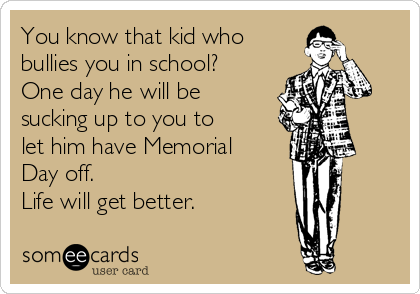 You know that kid who bullies you in school? One day he will be sucking up to you to let him have Memorial Day off.
Life will get better.

someecards
user card